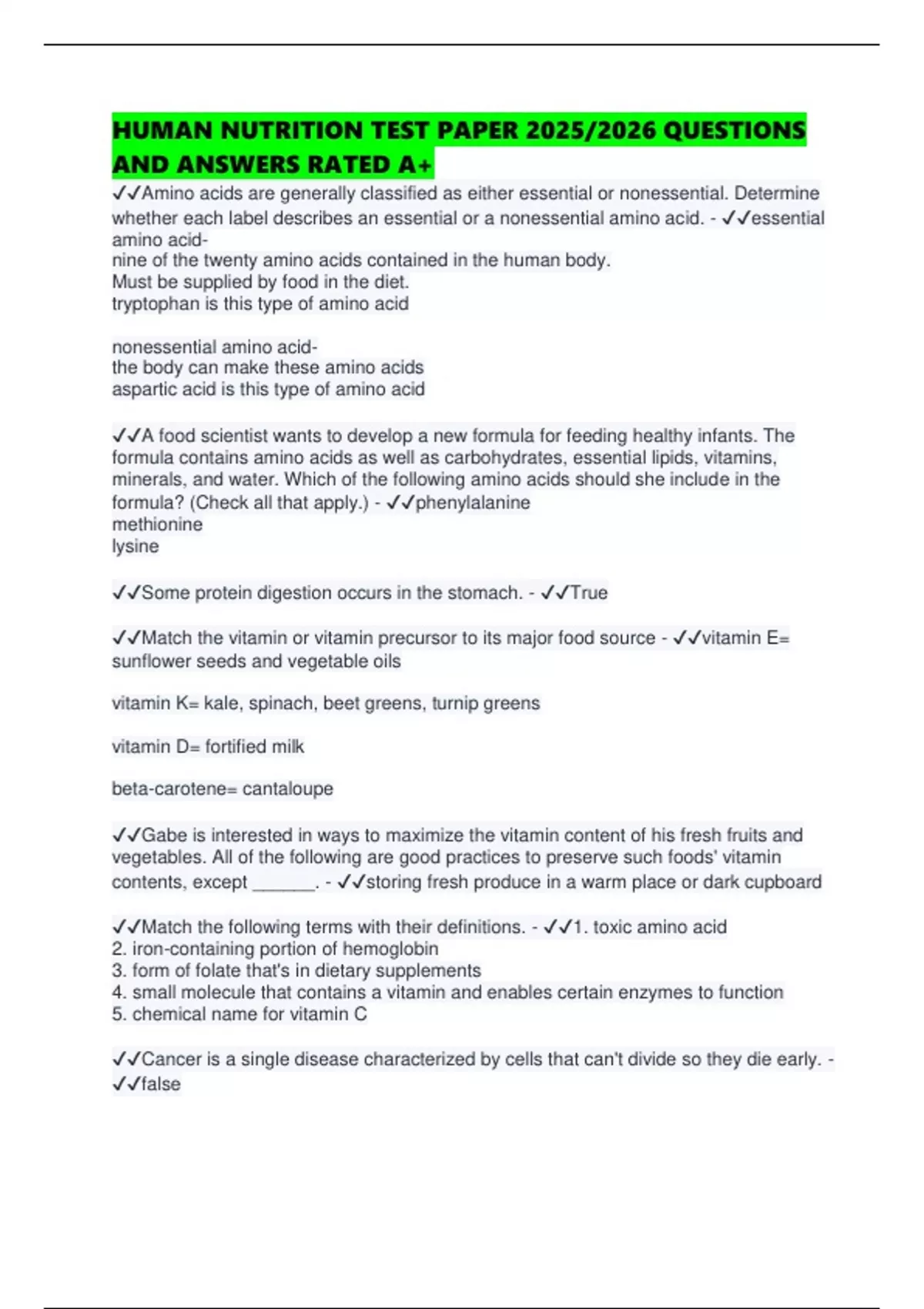 HUMAN NUTRITION TEST PAPER 2025/2026 QUESTIONS AND ANSWERS RATED A+

✓✓Amino acids are generally classified as either essential or nonessential. Determine whether each label describes an essential or a nonessential amino acid. - ✓✓essential amino acid-
nine of the twenty amino acids contained in the human body.
Must be supplied by food in the diet.
tryptophan is this type of amino acid

nonessential amino acid-
the body can make these amino acids
aspartic acid is this type of amino acid

✓✓A food scientist wants to develop a new formula for feeding healthy infants. The formula contains amino acids as well as carbohydrates, essential lipids, vitamins, minerals, and water. Which of the following amino acids should she include in the formula? (Check all that apply.) - ✓✓phenylalanine
methionine
lysine

✓✓Some protein digestion occurs in the stomach. - ✓✓True

✓✓Match the vitamin or vitamin precursor to its major food source - ✓✓vitamin E= sunflower seeds and vegetable oils

vitamin K= kale, spinach, beet greens, turnip greens

vitamin D= fortified milk

beta-carotene= cantaloupe

✓✓Gabe is interested in ways to maximize the vitamin content of his fresh fruits and vegetables. All of the following are good practices to preserve such foods' vitamin contents, except ______. - ✓✓storing fresh produce in a warm place or dark cupboard

✓✓Match the following terms with their definitions. - ✓✓1. toxic amino acid
2. iron-containing portion of hemoglobin
3. form of folate that's in dietary supplements
4. small molecule that contains a vitamin and enables certain enzymes to function
5. chemical name for vitamin C

✓✓Cancer is a single disease characterized by cells that can't divide so they die early. - ✓✓false